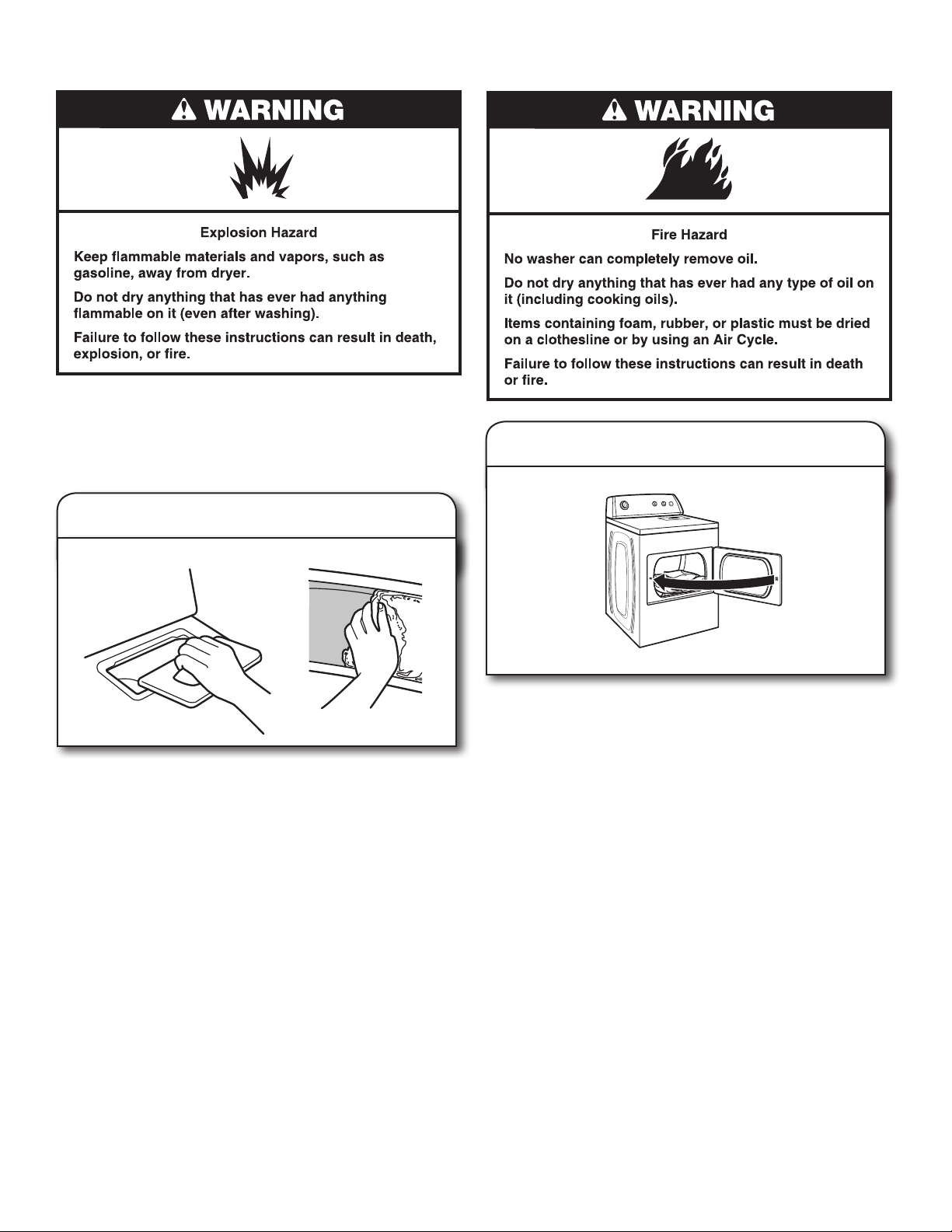 WARNING

Explosion Hazard

Keep flammable materials and vapors, such as gasoline, away from dryer.

Do not dry anything that has ever had anything flammable on it (even after washing).

Failure to follow these instructions can result in death, explosion, or fire.

WARNING

Fire Hazard

No washer can completely remove oil.

Do not dry anything that has ever had any type of oil on it (including cooking oils).

Items containing foam, rubber, or plastic must be dried on a clothesline or by using an Air Cycle.

Failure to follow these instructions can result in death or fire.